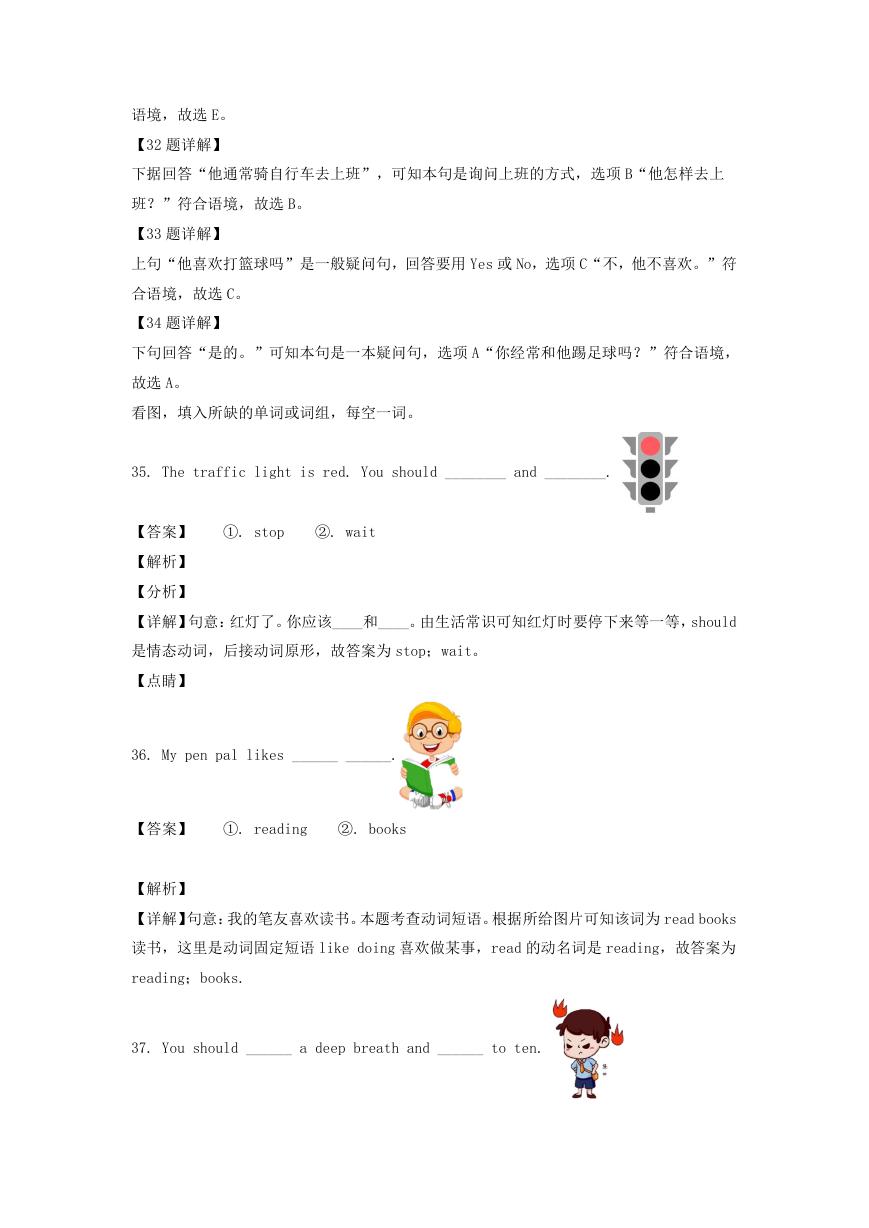 语境，故选 E。

【32 题详解】

下据回答“他通常骑自行车去上班”，可知本句是询问上班的方式，选项 B“他怎样去上班？”符合语境，故选 B。

【33 题详解】

上句“他喜欢打篮球吗”是一般疑问句，回答要用 Yes 或 No，选项 C“不，他不喜欢。”符合语境，故选 C。

【34 题详解】

下句回答“是的。”可知本句是一本疑问句，选项 A“你经常和他踢足球吗？”符合语境，故选 A。

看图，填入所缺的单词或词组，每空一词。

35. The traffic light is red. You should ________ and ________.

【答案】 ①. stop ②. wait

【解析】

【分析】

【详解】句意：红灯了。你应该____和____。由生活常识可知红灯时要停下来等一等，should 是情态动词，后接动词原形，故答案为 stop；wait。

【点睛】

36. My pen pal likes ______ ______.

【答案】 ①. reading ②. books

【解析】

【详解】句意：我的笔友喜欢读书。本题考查动词短语。根据所给图片可知该词为 read books 读书，这里是动词固定短语 like doing 喜欢做某事，read 的动名词是 reading，故答案为 reading；books.

37. You should ______ a deep breath and ______ to ten.